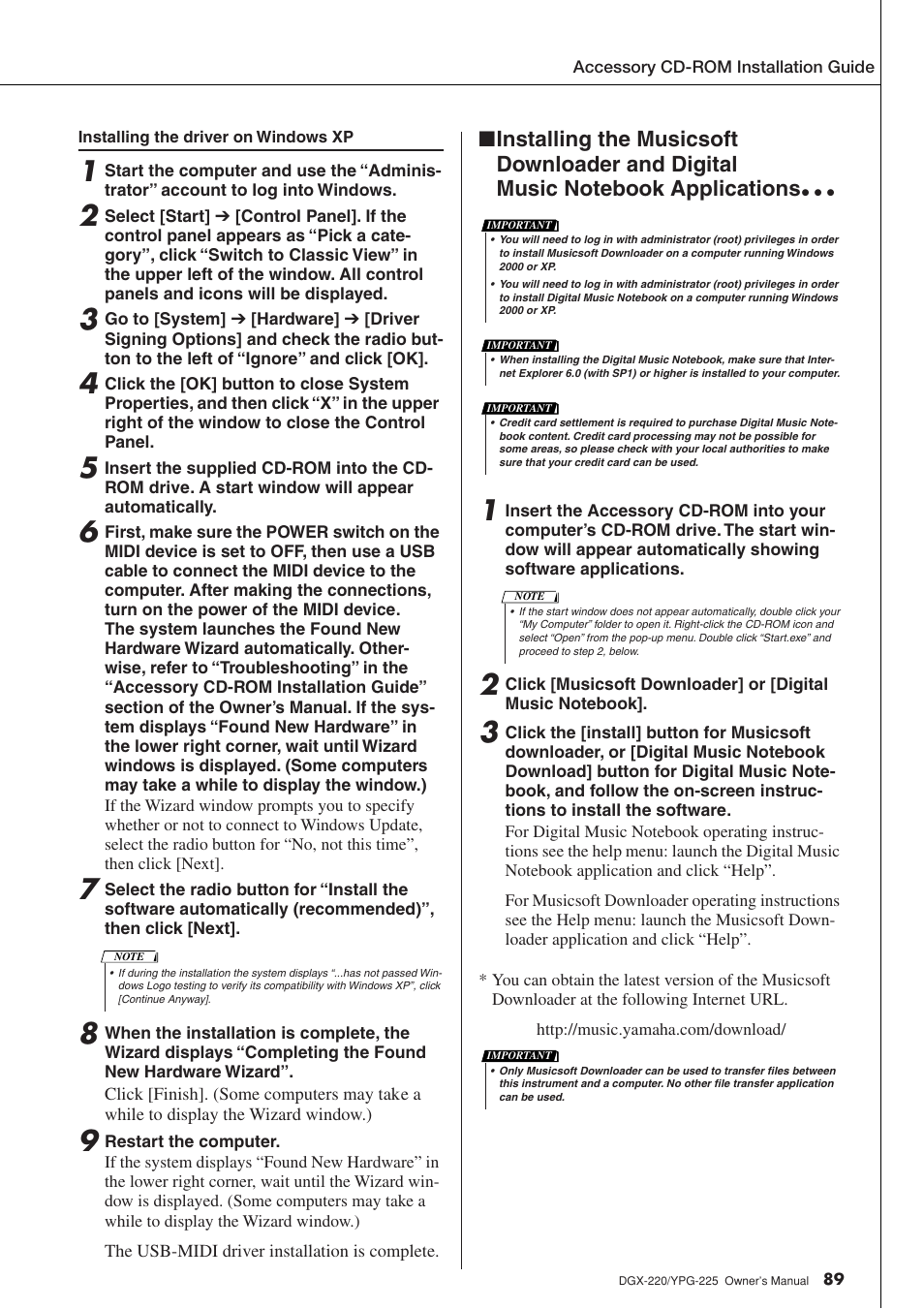 Accessory CD-ROM Installation Guide

Installing the driver on Windows XP

1 Start the computer and use the “Administrator” account to log into Windows.

2 Select [Start] ➔ [Control Panel]. If the control panel appears as “Pick a category”, click “Switch to Classic View” in the upper left of the window. All control panels and icons will be displayed.

3 Go to [System] ➔ [Hardware] ➔ [Driver Signing Options] and check the radio button to the left of “Ignore” and click [OK].

4 Click the [OK] button to close System Properties, and then click “X” in the upper right of the window to close the Control Panel.

5 Insert the supplied CD-ROM into the CD-ROM drive. A start window will appear automatically.

6 First, make sure the POWER switch on the MIDI device is set to OFF, then use a USB cable to connect the MIDI device to the computer. After making the connections, turn on the power of the MIDI device. The system launches the Found New Hardware Wizard automatically. Otherwise, refer to “Troubleshooting” in the “Accessory CD-ROM Installation Guide” section of the Owner’s Manual. If the system displays “Found New Hardware” in the lower right corner, wait until Wizard windows is displayed. (Some computers may take a while to display the window.)
If the Wizard window prompts you to specify whether or not to connect to Windows Update, select the radio button for “No, not this time”, then click [Next].

7 Select the radio button for “Install the software automatically (recommended)”, then click [Next].

NOTE
• If during the installation the system displays “...has not passed Windows Logo testing to verify its compatibility with Windows XP”, click [Continue Anyway].

8 When the installation is complete, the Wizard displays “Completing the Found New Hardware Wizard”.
Click [Finish]. (Some computers may take a while to display the Wizard window.)

9 Restart the computer.
If the system displays “Found New Hardware” in the lower right corner, wait until the Wizard window is displayed. (Some computers may take a while to display the Wizard window.)

The USB-MIDI driver installation is complete.

■Installing the Musicsoft Downloader and Digital Music Notebook Applications

IMPORTANT
• You will need to log in with administrator (root) privileges in order to install Musicsoft Downloader on a computer running Windows 2000 or XP.
• You will need to log in with administrator (root) privileges in order to install Digital Music Notebook on a computer running Windows 2000 or XP.

IMPORTANT
• When installing the Digital Music Notebook, make sure that Internet Explorer 6.0 (with SP1) or higher is installed to your computer.

IMPORTANT
• Credit card settlement is required to purchase Digital Music Notebook content. Credit card processing may not be possible for some areas, so please check with your local authorities to make sure that your credit card can be used.

1 Insert the Accessory CD-ROM into your computer’s CD-ROM drive. The start window will appear automatically showing software applications.

NOTE
• If the start window does not appear automatically, double click your “My Computer” folder to open it. Right-click the CD-ROM icon and select “Open” from the pop-up menu. Double click “Start.exe” and proceed to step 2, below.

2 Click [Musicsoft Downloader] or [Digital Music Notebook].

3 Click the [install] button for Musicsoft downloader, or [Digital Music Notebook Download] button for Digital Music Notebook, and follow the on-screen instructions to install the software.
For Digital Music Notebook operating instructions see the help menu: launch the Digital Music Notebook application and click “Help”.

For Musicsoft Downloader operating instructions see the Help menu: launch the Musicsoft Downloader application and click “Help”.

* You can obtain the latest version of the Musicsoft Downloader at the following Internet URL.

http://music.yamaha.com/download/

IMPORTANT
• Only Musicsoft Downloader can be used to transfer files between this instrument and a computer. No other file transfer application can be used.

DGX-220/YPG-225 Owner’s Manual 89